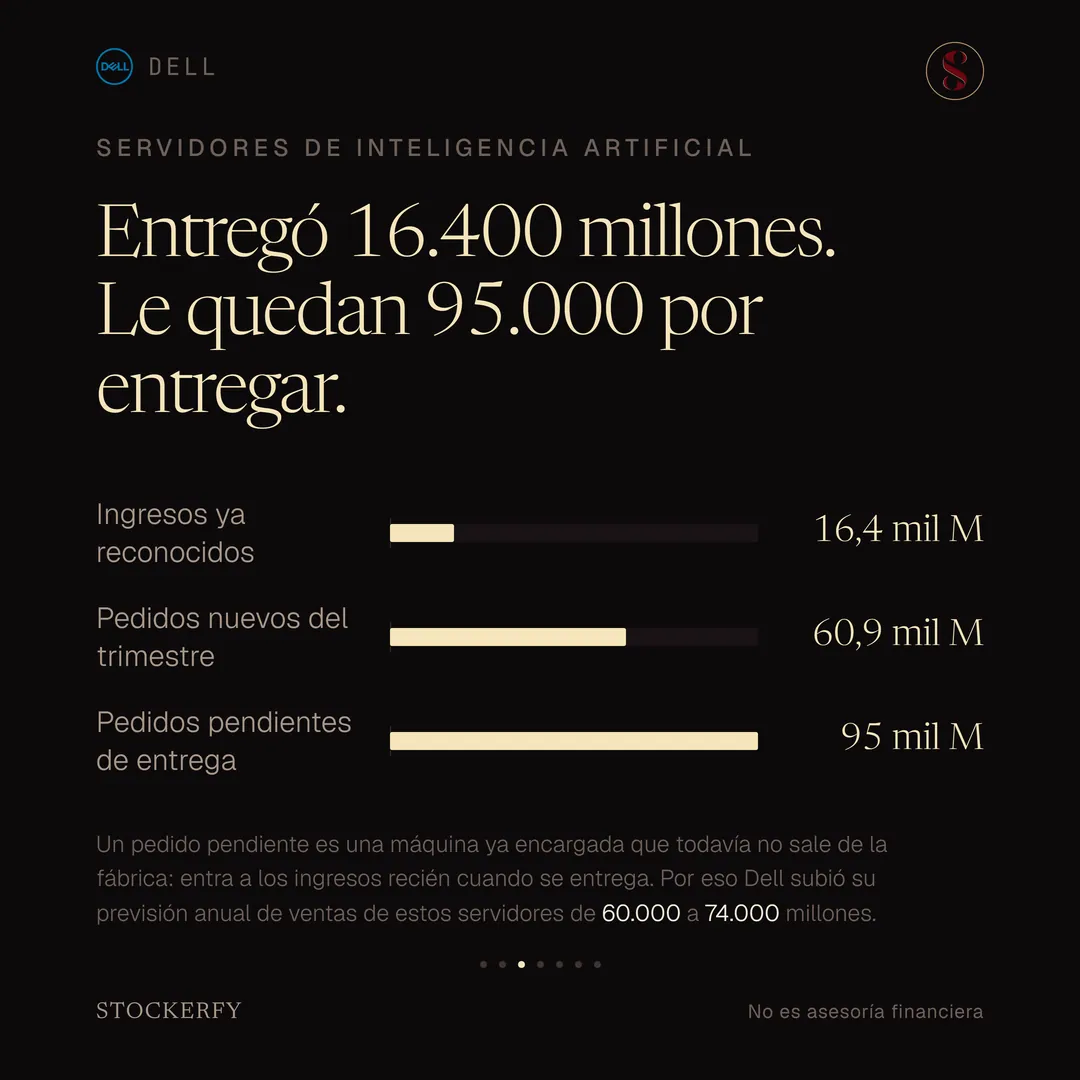 DELL DELL

S

SERVIDORES DE INTELIGENCIA ARTIFICIAL

Entregó 16.400 millones. Le quedan 95.000 por entregar.

Ingresos ya reconocidos 16,4 mil M

Pedidos nuevos del trimestre 60,9 mil M

Pedidos pendientes de entrega 95 mil M

Un pedido pendiente es una máquina ya encargada que todavía no sale de la fábrica: entra a los ingresos recién cuando se entrega. Por eso Dell subió su previsión anual de ventas de estos servidores de 60.000 a 74.000 millones.

STOCKERFY

No es asesoría financiera